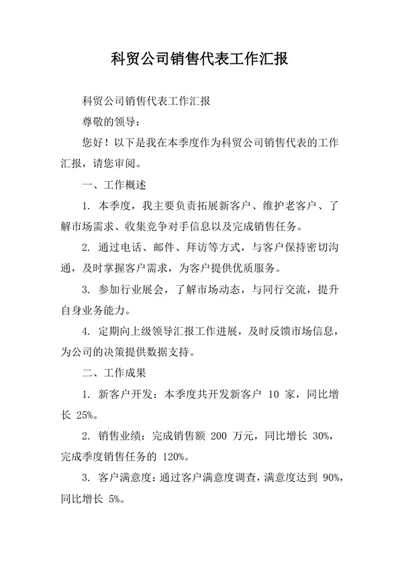 科贸公司销售代表工作汇报

科贸公司销售代表工作汇报

尊敬的领导：

您好！以下是我在本季度作为科贸公司销售代表的工作汇报，请您审阅。

一、工作概述

1. 本季度，我主要负责拓展新客户、维护老客户、了解市场需求、收集竞争对手信息以及完成销售任务。

2. 通过电话、邮件、拜访等方式，与客户保持密切沟通，及时掌握客户需求，为客户提供优质服务。

3. 参加行业展会，了解市场动态，与同行交流，提升自身业务能力。

4. 定期向上级领导汇报工作进展，及时反馈市场信息，为公司的决策提供数据支持。

二、工作成果

1. 新客户开发：本季度共开发新客户 10 家，同比增长 25%。

2. 销售业绩：完成销售额 200 万元，同比增长 30%，完成季度销售任务的 120%。

3. 客户满意度：通过客户满意度调查，满意度达到 90%，同比增长 5%。